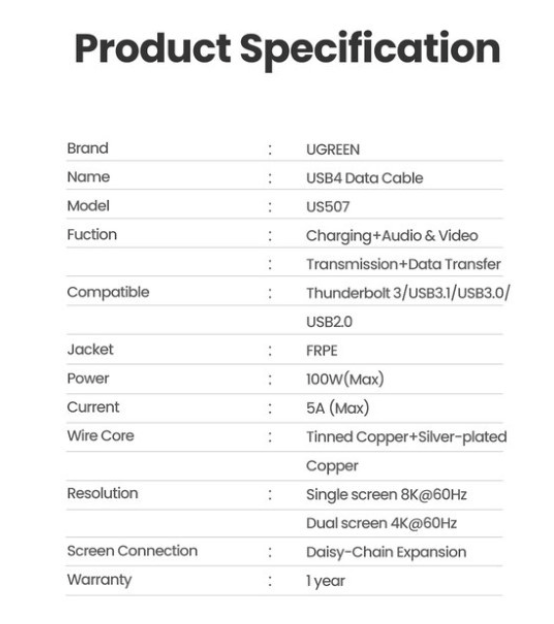 Product Specification

Brand : UGREEN
Name : USB4 Data Cable
Model : US507
Fuction : Charging+Audio & Video
: Transmission+Data Transfer
Compatible : Thunderbolt 3/USB3.1/USB3.0/
USB2.0
Jacket : FRPE
Power : 100W(Max)
Current : 5A (Max)
Wire Core : Tinned Copper+Silver-plated
Copper
Resolution : Single screen 8K@60Hz
Dual screen 4K@60Hz
Screen Connection : Daisy-Chain Expansion
Warranty : 1 year